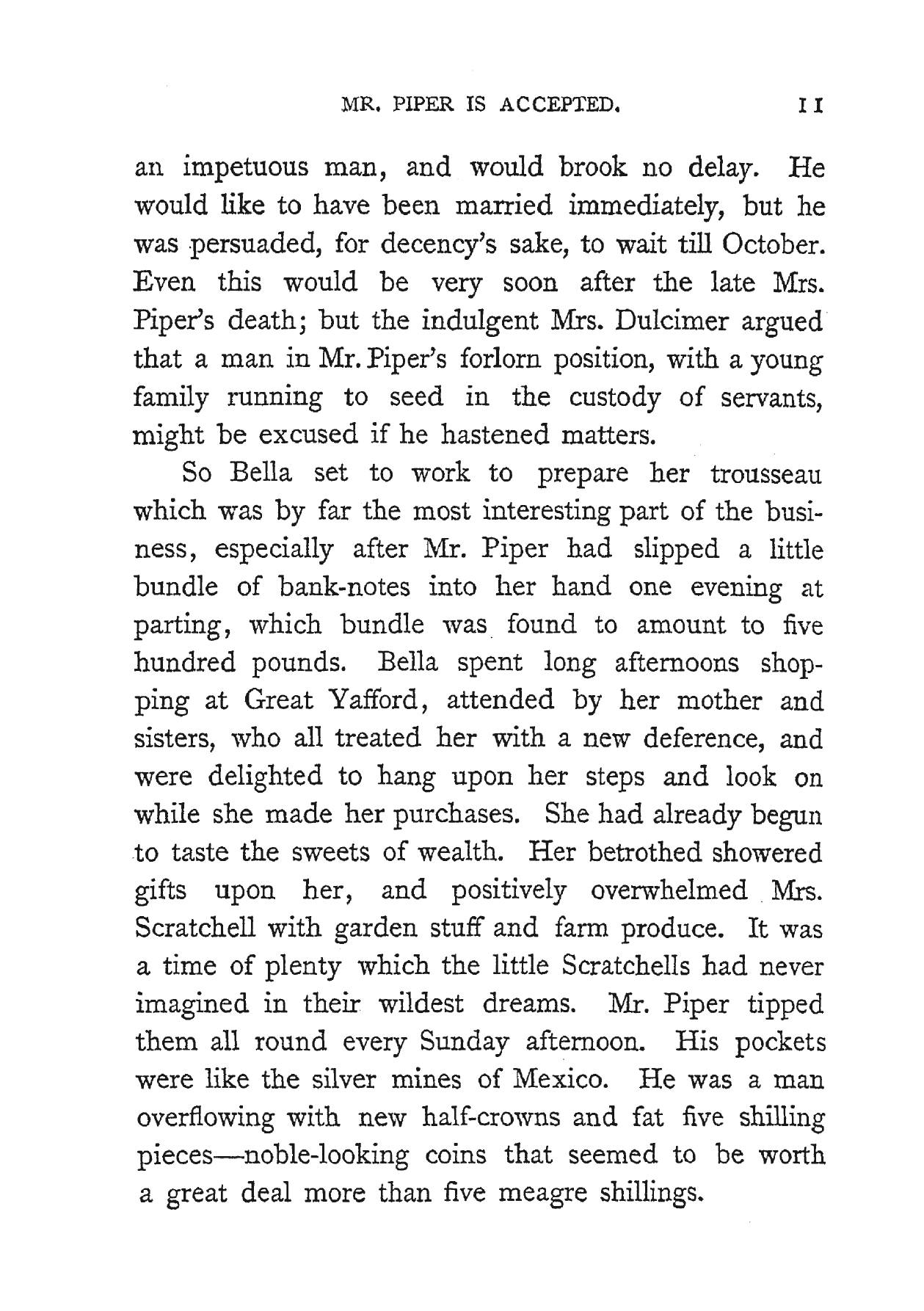 MR. PIPER IS ACCEPTED. 11

an impetuous man, and would brook no delay. He would like to have been married immediately, but he was persuaded, for decency's sake, to wait till October. Even this would be very soon after the late Mrs. Piper's death; but the indulgent Mrs. Dulcimer argued that a man in Mr. Piper's forlorn position, with a young family running to seed in the custody of servants, might be excused if he hastened matters.

So Bella set to work to prepare her trousseau which was by far the most interesting part of the business, especially after Mr. Piper had slipped a little bundle of bank-notes into her hand one evening at parting, which bundle was found to amount to five hundred pounds. Bella spent long afternoons shopping at Great Yafford, attended by her mother and sisters, who all treated her with a new deference, and were delighted to hang upon her steps and look on while she made her purchases. She had already begun to taste the sweets of wealth. Her betrothed showered gifts upon her, and positively overwhelmed Mrs. Scratchell with garden stuff and farm produce. It was a time of plenty which the little Scratchells had never imagined in their wildest dreams. Mr. Piper tipped them all round every Sunday afternoon. His pockets were like the silver mines of Mexico. He was a man overflowing with new half-crowns and fat five shilling pieces—noble-looking coins that seemed to be worth a great deal more than five meagre shillings.